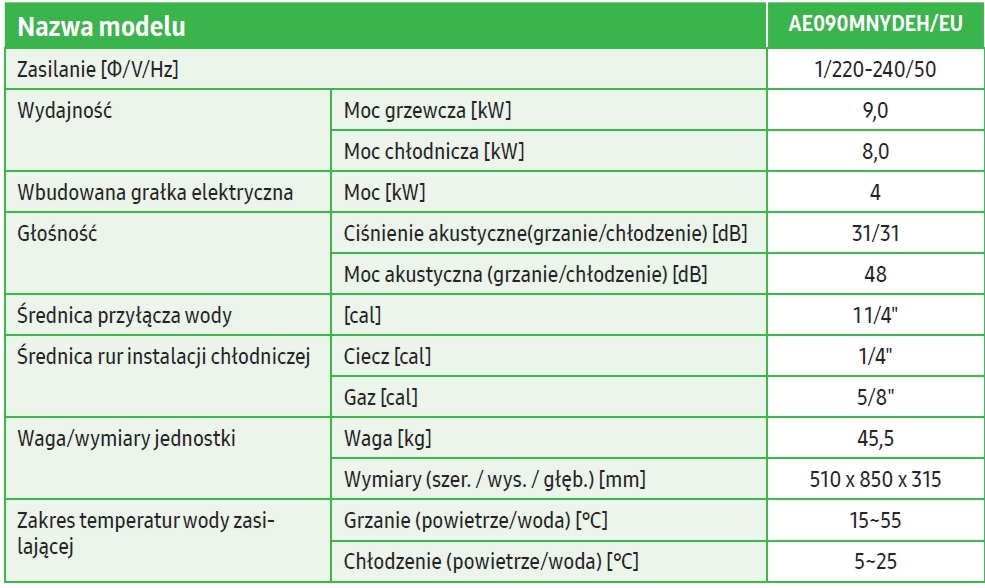 | Nazwa modelu | | AE090MNYDEH/EU |
|---|---|---|
| Zasilanie [Φ/V/Hz] | | 1/220-240/50 |
| Wydajność | Moc grzewcza [kW] | 9,0 |
| | Moc chłodnicza [kW] | 8,0 |
| Wbudowana grałka elektryczna | Moc [kW] | 4 |
| Głośność | Ciśnienie akustyczne(grzanie/chłodzenie) [dB] | 31/31 |
| | Moc akustyczna (grzanie/chłodzenie) [dB] | 48 |
| Średnica przyłącza wody | [cal] | 11/4" |
| Średnica rur instalacji chłodniczej | Ciecz [cal] | 1/4" |
| | Gaz [cal] | 5/8" |
| Waga/wymiary jednostki | Waga [kg] | 45,5 |
| | Wymiary (szer. / wys. / głęb.) [mm] | 510 x 850 x 315 |
| Zakres temperatur wody zasilającej | Grzanie (powietrze/woda) [°C] | 15~55 |
| | Chłodzenie (powietrze/woda) [°C] | 5~25 |